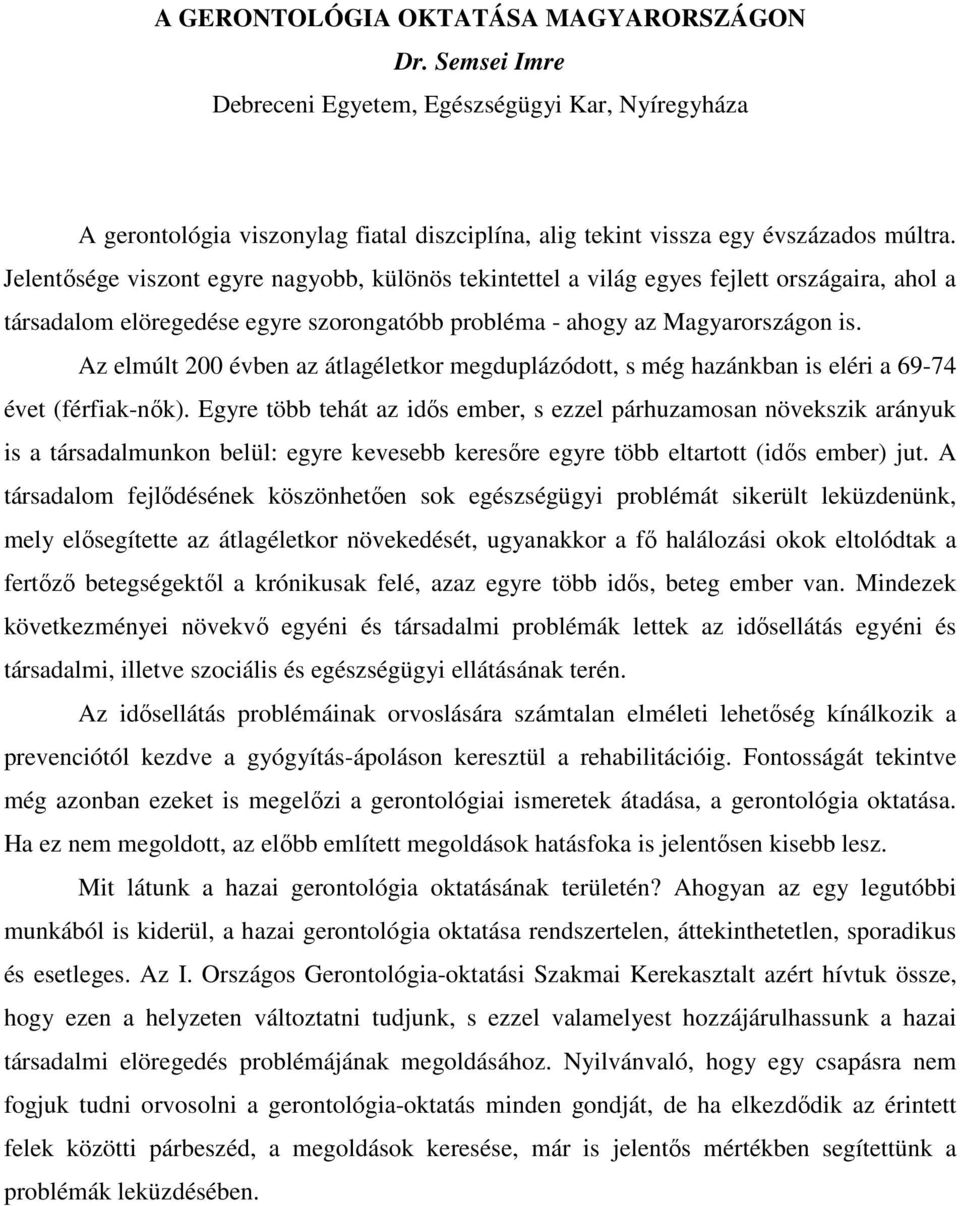 A GERONTOLÓGIA OKTATÁSA MAGYARORSZÁGON
Dr. Semsei Imre
Debreceni Egyetem, Egészségügyi Kar, Nyíregyháza

A gerontológia viszonylag fiatal diszciplína, alig tekint vissza egy évszázados múltra. Jelentősége viszont egyre nagyobb, különös tekintettel a világ egyes fejlett országaira, ahol a társadalom elöregedése egyre szorongatóbb probléma - ahogy az Magyarországon is.

Az elmúlt 200 évben az átlagéletkor megduplázódott, s még hazánkban is eléri a 69-74 évet (férfiak-nők). Egyre több tehát az idős ember, s ezzel párhuzamosan növekszik arányuk is a társadalmunkon belül: egyre kevesebb keresőre egyre több eltartott (idős ember) jut. A társadalom fejlődésének köszönhetően sok egészségügyi problémát sikerült leküzdenünk, mely elősegítette az átlagéletkor növekedését, ugyanakkor a fő halálozási okok eltolódtak a fertőző betegségektől a krónikusak felé, azaz egyre több idős, beteg ember van. Mindezek következményei növekvő egyéni és társadalmi problémák lettek az idősellátás egyéni és társadalmi, illetve szociális és egészségügyi ellátásának terén.

Az idősellátás problémáinak orvoslására számtalan elméleti lehetőség kínálkozik a prevenciótól kezdve a gyógyítás-ápoláson keresztül a rehabilitációig. Fontosságát tekintve még azonban ezeket is megelőzi a gerontológiai ismeretek átadása, a gerontológia oktatása. Ha ez nem megoldott, az előbb említett megoldások hatásfoka is jelentősen kisebb lesz.

Mit látunk a hazai gerontológia oktatásának területén? Ahogyan az egy legutóbbi munkából is kiderül, a hazai gerontológia oktatása rendszertelen, áttekinthetetlen, sporadikus és esetleges. Az I. Országos Gerontológia-oktatási Szakmai Kerekasztalt azért hívtuk össze, hogy ezen a helyzeten változtatni tudjunk, s ezzel valamelyest hozzájárulhassunk a hazai társadalmi elöregedés problémájának megoldásához. Nyilvánvaló, hogy egy csapásra nem fogjuk tudni orvosolni a gerontológia-oktatás minden gondját, de ha elkezdődik az érintett felek közötti párbeszéd, a megoldások keresése, már is jelentős mértékben segítettünk a problémák leküzdésében.